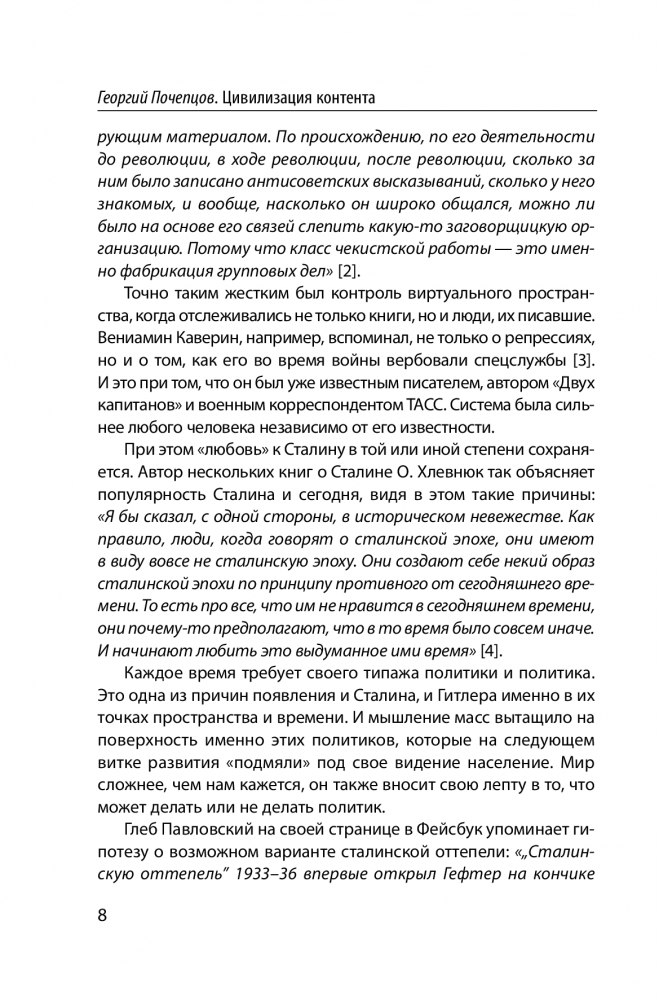 Георгий Почепцов. Цивилизация контента

рующим материалом. По происхождению, по его деятельности до революции, в ходе революции, после революции, сколько за ним было записано антисоветских высказываний, сколько у него знакомых, и вообще, насколько он широко общался, можно ли было на основе его связей слепить какую-то заговорщицкую организацию. Потому что класс чекистской работы — это именно фабрикация групповых дел» [2].

Точно таким жестким был контроль виртуального пространства, когда отслеживались не только книги, но и люди, их писавшие. Вениамин Каверин, например, вспоминал, не только о репрессиях, но и о том, как его во время войны вербовали спецслужбы [3]. И это при том, что он был уже известным писателем, автором «Двух капитанов» и военным корреспондентом ТАСС. Система была сильнее любого человека независимо от его известности.

При этом «любовь» к Сталину в той или иной степени сохраняется. Автор нескольких книг о Сталине О. Хлевнюк так объясняет популярность Сталина и сегодня, видя в этом такие причины: «Я бы сказал, с одной стороны, в историческом невежестве. Как правило, люди, когда говорят о сталинской эпохе, они имеют в виду вовсе не сталинскую эпоху. Они создают себе некий образ сталинской эпохи по принципу противного от сегодняшнего времени. То есть про все, что им не нравится в сегодняшнем времени, они почему-то предполагают, что в то время было совсем иначе. И начинают любить это выдуманное ими время» [4].

Каждое время требует своего типажа политики и политика. Это одна из причин появления и Сталина, и Гитлера именно в их точках пространства и времени. И мышление масс вытащило на поверхность именно этих политиков, которые на следующем витке развития «подмяли» под свое видение население. Мир сложнее, чем нам кажется, он также вносит свою лепту в то, что может делать или не делать политик.

Глеб Павловский на своей странице в Фейсбук упоминает гипотезу о возможном варианте сталинской оттепели: «„Сталинскую оттепель" 1933–36 впервые открыл Гефтер на кончике

8